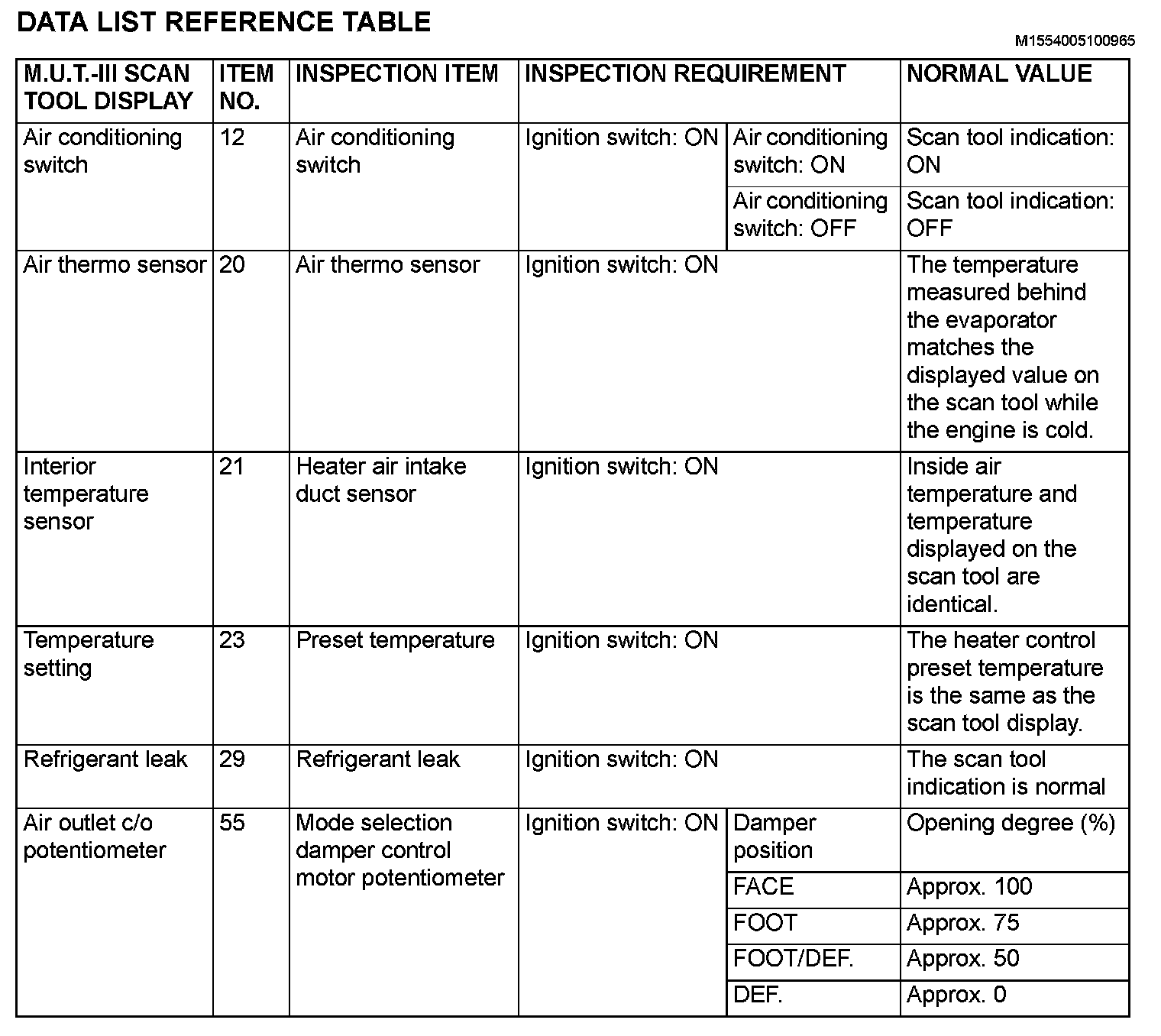 DATA LIST REFERENCE TABLE

M1554005100965

| M.U.T.-III SCAN TOOL DISPLAY | ITEM NO. | INSPECTION ITEM | INSPECTION REQUIREMENT | | NORMAL VALUE |
|---|---|---|---|---|---|
| Air conditioning switch | 12 | Air conditioning switch | Ignition switch: ON | Air conditioning switch: ON | Scan tool indication: ON |
| | | | | Air conditioning switch: OFF | Scan tool indication: OFF |
| Air thermo sensor | 20 | Air thermo sensor | Ignition switch: ON | | The temperature measured behind the evaporator matches the displayed value on the scan tool while the engine is cold. |
| Interior temperature sensor | 21 | Heater air intake duct sensor | Ignition switch: ON | | Inside air temperature and temperature displayed on the scan tool are identical. |
| Temperature setting | 23 | Preset temperature | Ignition switch: ON | | The heater control preset temperature is the same as the scan tool display. |
| Refrigerant leak | 29 | Refrigerant leak | Ignition switch: ON | | The scan tool indication is normal |
| Air outlet c/o potentiometer | 55 | Mode selection damper control motor potentiometer | Ignition switch: ON | Damper position | Opening degree (%) |
| | | | | FACE | Approx. 100 |
| | | | | FOOT | Approx. 75 |
| | | | | FOOT/DEF. | Approx. 50 |
| | | | | DEF. | Approx. 0 |